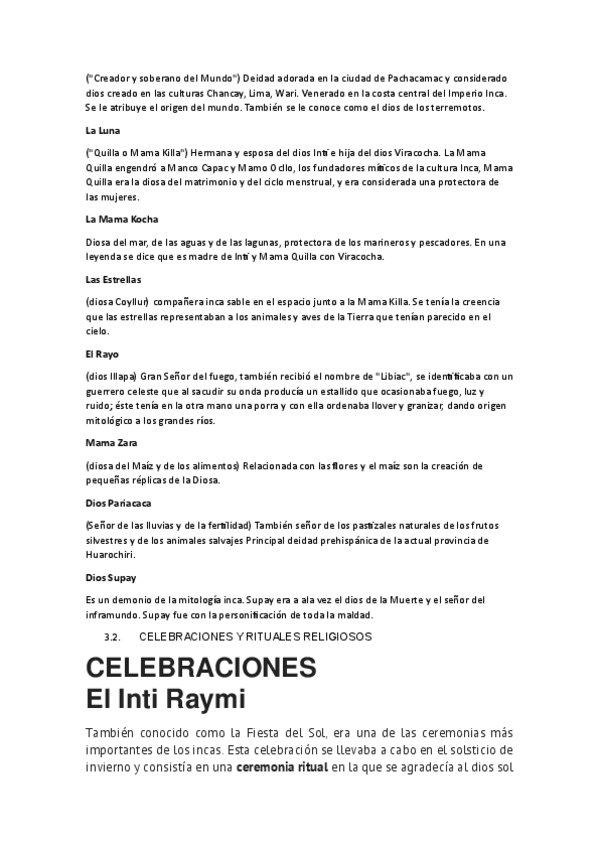 ("Creador y soberano del Mundo") Deidad adorada en la ciudad de Pachacamac y considerado dios creado en las culturas Chancay, Lima, Wari. Venerado en la costa central del Imperio Inca. Se le atribuye el origen del mundo. También se le conoce como el dios de los terremotos.

La Luna

("Quilla o Mama Killa") Hermana y esposa del dios Inti e hija del dios Viracocha. La Mama Quilla engendró a Manco Capac y Mamo Ocllo, los fundadores míticos de la cultura Inca, Mama Quilla era la diosa del matrimonio y del ciclo menstrual, y era considerada una protectora de las mujeres.

La Mama Kocha

Diosa del mar, de las aguas y de las lagunas, protectora de los marineros y pescadores. En una leyenda se dice que es madre de Inti y Mama Quilla con Viracocha.

Las Estrellas

(diosa Coyllur) compañera inca sable en el espacio junto a la Mama Killa. Se tenía la creencia que las estrellas representaban a los animales y aves de la Tierra que tenían parecido en el cielo.

El Rayo

(dios Illapa) Gran Señor del fuego, también recibió el nombre de "Libiac", se identificaba con un guerrero celeste que al sacudir su onda producía un estallido que ocasionaba fuego, luz y ruido; éste tenía en la otra mano una porra y con ella ordenaba llover y granizar, dando origen mitológico a los grandes ríos.

Mama Zara

(diosa del Maíz y de los alimentos) Relacionada con las flores y el maíz son la creación de pequeñas réplicas de la Diosa.

Dios Pariacaca

(Señor de las lluvias y de la fertilidad) También señor de los pastizales naturales de los frutos silvestres y de los animales salvajes Principal deidad prehispánica de la actual provincia de Huarochiri.

Dios Supay

Es un demonio de la mitología inca. Supay era a ala vez el dios de la Muerte y el señor del inframundo. Supay fue con la personificación de toda la maldad.

3.2. CELEBRACIONES Y RITUALES RELIGIOSOS

CELEBRACIONES
El Inti Raymi

También conocido como la Fiesta del Sol, era una de las ceremonias más importantes de los incas. Esta celebración se llevaba a cabo en el solsticio de invierno y consistía en una ceremonia ritual en la que se agradecía al dios sol